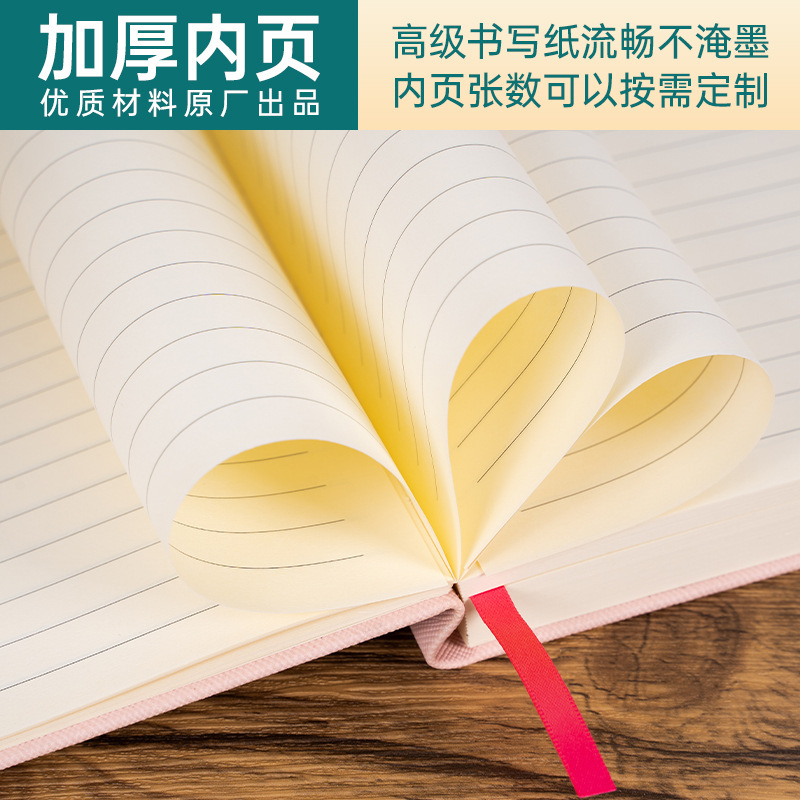 加厚内页
优质材料原厂出品

高级书写纸流畅不淹墨
内页张数可以按需定制